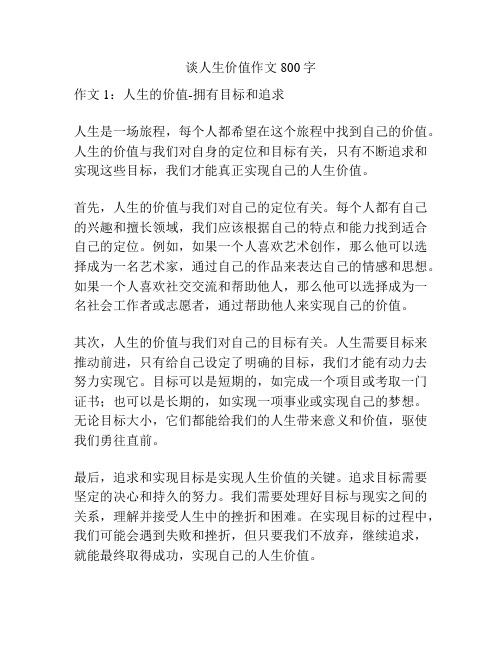 谈人生价值作文 800 字

作文 1：人生的价值-拥有目标和追求

人生是一场旅程，每个人都希望在这个旅程中找到自己的价值。人生的价值与我们对自身的定位和目标有关，只有不断追求和实现这些目标，我们才能真正实现自己的人生价值。

首先，人生的价值与我们对自己的定位有关。每个人都有自己的兴趣和擅长领域，我们应该根据自己的特点和能力找到适合自己的定位。例如，如果一个人喜欢艺术创作，那么他可以选择成为一名艺术家，通过自己的作品来表达自己的情感和思想。如果一个人喜欢社交交流和帮助他人，那么他可以选择成为一名社会工作者或志愿者，通过帮助他人来实现自己的价值。

其次，人生的价值与我们对自己的目标有关。人生需要目标来推动前进，只有给自己设定了明确的目标，我们才能有动力去努力实现它。目标可以是短期的，如完成一个项目或考取一门证书；也可以是长期的，如实现一项事业或实现自己的梦想。无论目标大小，它们都能给我们的人生带来意义和价值，驱使我们勇往直前。

最后，追求和实现目标是实现人生价值的关键。追求目标需要坚定的决心和持久的努力。我们需要处理好目标与现实之间的关系，理解并接受人生中的挫折和困难。在实现目标的过程中，我们可能会遇到失败和挫折，但只要我们不放弃，继续追求，就能最终取得成功，实现自己的人生价值。